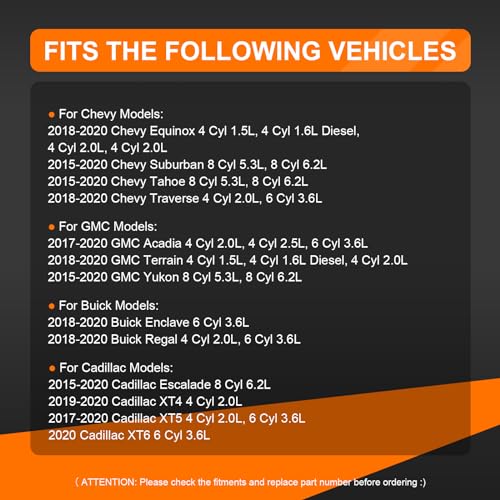 FITS THE FOLLOWING VEHICLES

● For Chevy Models:
2018-2020 Chevy Equinox 4 Cyl 1.5L, 4 Cyl 1.6L Diesel, 4 Cyl 2.0L, 4 Cyl 2.0L
2015-2020 Chevy Suburban 8 Cyl 5.3L, 8 Cyl 6.2L
2015-2020 Chevy Tahoe 8 Cyl 5.3L, 8 Cyl 6.2L
2018-2020 Chevy Traverse 4 Cyl 2.0L, 6 Cyl 3.6L

● For GMC Models:
2017-2020 GMC Acadia 4 Cyl 2.0L, 4 Cyl 2.5L, 6 Cyl 3.6L
2018-2020 GMC Terrain 4 Cyl 1.5L, 4 Cyl 1.6L Diesel, 4 Cyl 2.0L
2015-2020 GMC Yukon 8 Cyl 5.3L, 8 Cyl 6.2L

● For Buick Models:
2018-2020 Buick Enclave 6 Cyl 3.6L
2018-2020 Buick Regal 4 Cyl 2.0L, 6 Cyl 3.6L

● For Cadillac Models:
2015-2020 Cadillac Escalade 8 Cyl 6.2L
2019-2020 Cadillac XT4 4 Cyl 2.0L
2017-2020 Cadillac XT5 4 Cyl 2.0L, 6 Cyl 3.6L
2020 Cadillac XT6 6 Cyl 3.6L

( ATTENTION: Please check the fitments and replace part number before ordering :)